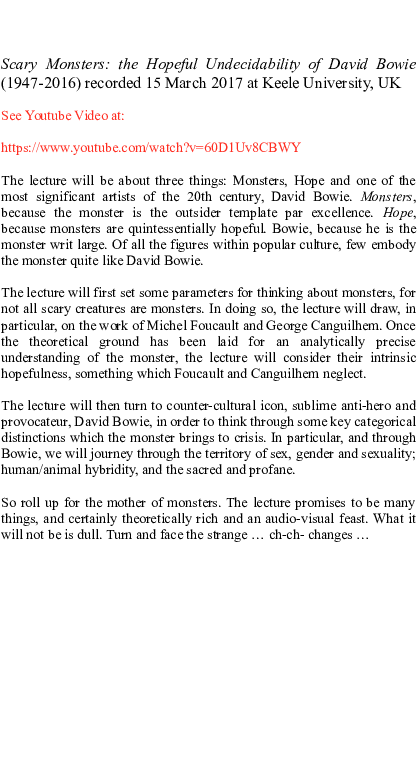 Scary Monsters: the Hopeful Undecidability of David Bowie (1947-2016) recorded 15 March 2017 at Keele University, UK

See Youtube Video at:

https://www.youtube.com/watch?v=60D1Uv8CBWY

The lecture will be about three things: Monsters, Hope and one of the most significant artists of the 20th century, David Bowie. Monsters, because the monster is the outsider template par excellence. Hope, because monsters are quintessentially hopeful. Bowie, because he is the monster writ large. Of all the figures within popular culture, few embody the monster quite like David Bowie.

The lecture will first set some parameters for thinking about monsters, for not all scary creatures are monsters. In doing so, the lecture will draw, in particular, on the work of Michel Foucault and George Canguilhem. Once the theoretical ground has been laid for an analytically precise understanding of the monster, the lecture will consider their intrinsic hopefulness, something which Foucault and Canguilhem neglect.

The lecture will then turn to counter-cultural icon, sublime anti-hero and provocateur, David Bowie, in order to think through some key categorical distinctions which the monster brings to crisis. In particular, and through Bowie, we will journey through the territory of sex, gender and sexuality; human/animal hybridity, and the sacred and profane.

So roll up for the mother of monsters. The lecture promises to be many things, and certainly theoretically rich and an audio-visual feast. What it will not be is dull. Turn and face the strange … ch-ch- changes …